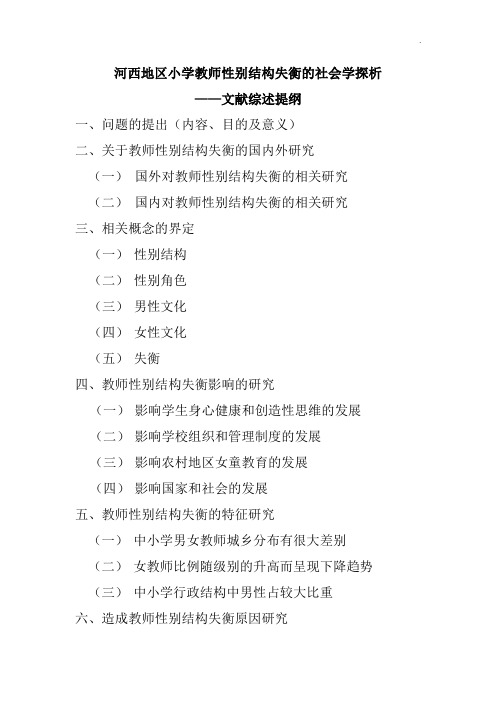 河西地区小学教师性别结构失衡的社会学探析

——文献综述提纲

一、问题的提出（内容、目的及意义）

二、关于教师性别结构失衡的国内外研究

（一） 国外对教师性别结构失衡的相关研究

（二） 国内对教师性别结构失衡的相关研究

三、相关概念的界定

（一） 性别结构

（二） 性别角色

（三） 男性文化

（四） 女性文化

（五） 失衡

四、教师性别结构失衡影响的研究

（一） 影响学生身心健康和创造性思维的发展

（二） 影响学校组织和管理制度的发展

（三） 影响农村地区女童教育的发展

（四） 影响国家和社会的发展

五、教师性别结构失衡的特征研究

（一） 中小学男女教师城乡分布有很大差别

（二） 女教师比例随级别的升高而呈现下降趋势

（三） 中小学行政结构中男性占较大比重

六、造成教师性别结构失衡原因研究